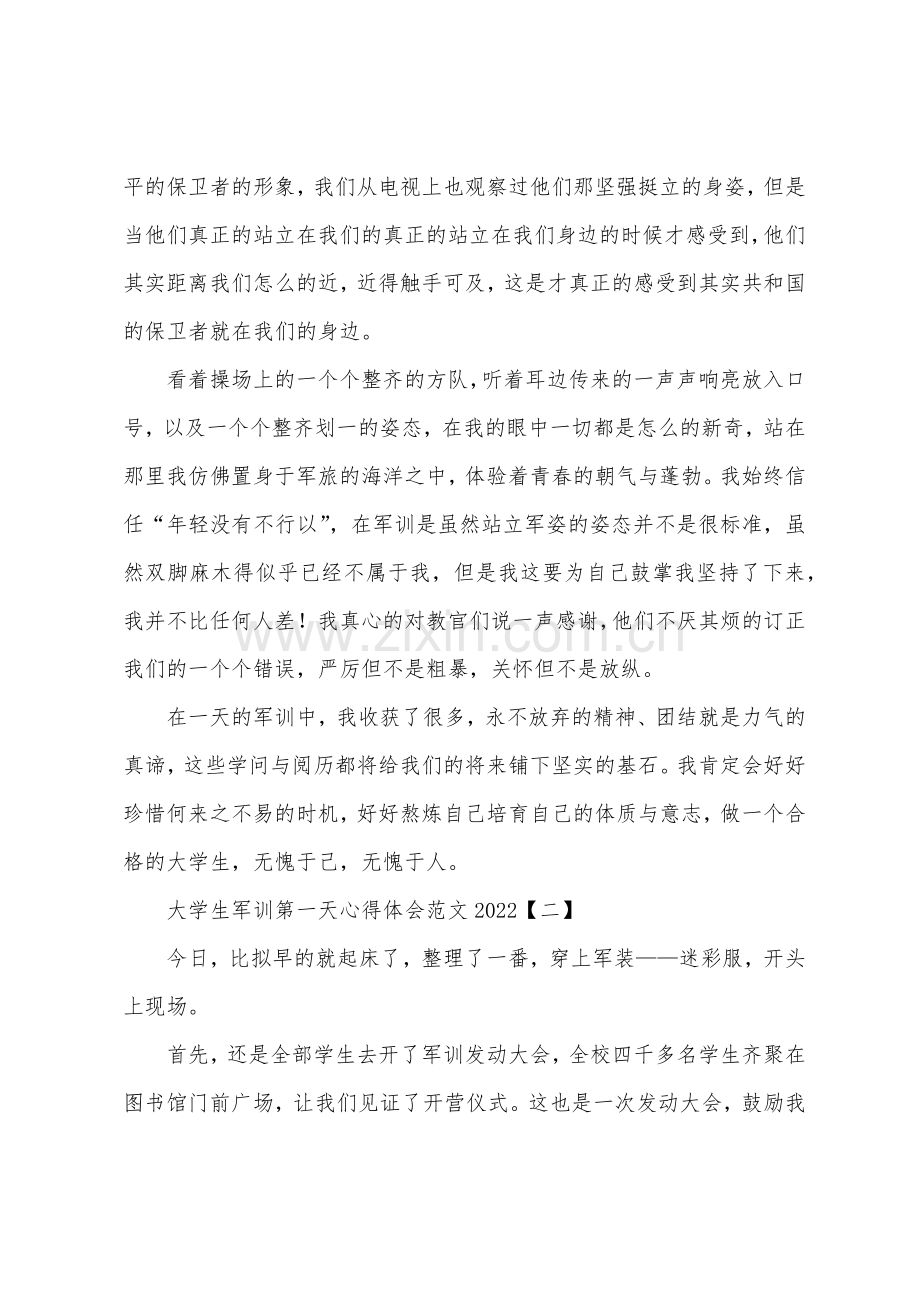 平的保卫者的形象，我们从电视上也观察过他们那坚强挺立的身姿，但是当他们真正的站立在我们的真正的站立在我们身边的时候才感受到，他们其实距离我们怎么的近，近得触手可及，这是才真正的感受到其实共和国的保卫者就在我们的身边。

看着操场上的一个个整齐的方队，听着耳边传来的一声声响亮放入口号，以及一个个整齐划一的姿态，在我的眼中一切都是怎么的新奇，站在那里我仿佛置身于军旅的海洋之中，体验着青春的朝气与蓬勃。我始终信任“年轻没有不行以”，在军训是虽然站立军姿的姿态并不是很标准，虽然双脚麻木得似乎已经不属于我，但是我这要为自己鼓掌我坚持了下来，我并不比任何人差！我真心的对教官们说一声感谢，他们不厌其烦的订正我们的一个个错误，严厉但不是粗暴，关怀但不是放纵。

在一天的军训中，我收获了很多，永不放弃的精神、团结就是力气的真谛，这些学问与阅历都将给我们的将来铺下坚实的基石。我肯定会好好珍惜何来之不易的时机，好好熬炼自己培育自己的体质与意志，做一个合格的大学生，无愧于己，无愧于人。

大学生军训第一天心得体会范文2022【二】

今日，比拟早的就起床了，整理了一番，穿上军装——迷彩服，开头上现场。

首先，还是全部学生去开了军训发动大会，全校四千多名学生齐聚在图书馆门前广场，让我们见证了开营仪式。这也是一次发动大会，鼓励我

www.zixin.com.cn